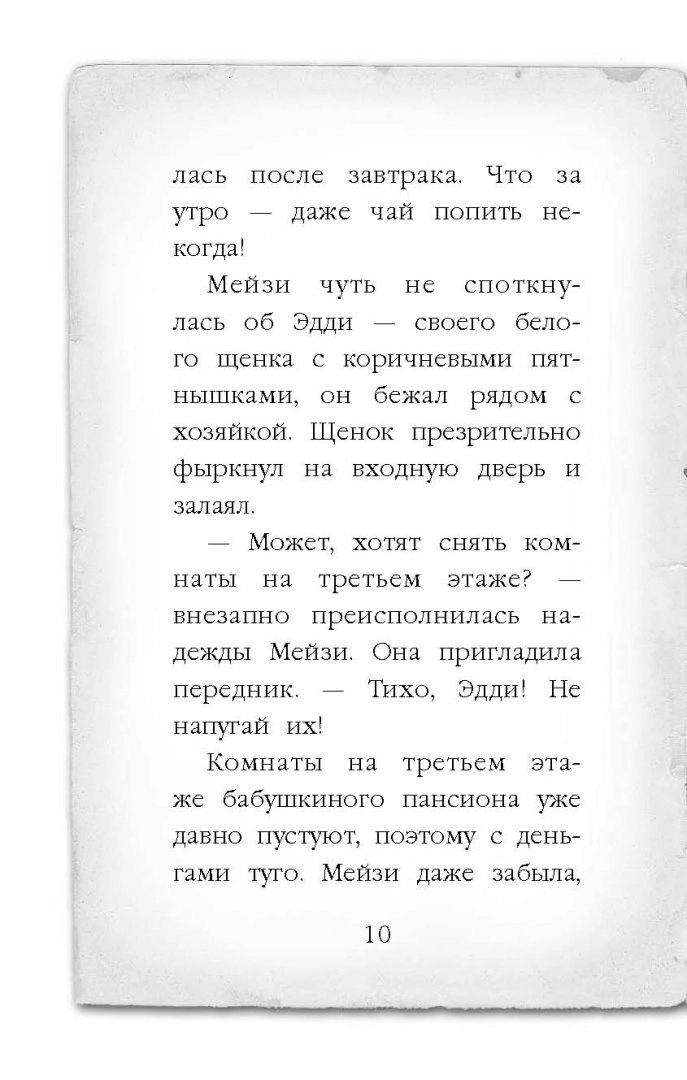 лась после завтрака. Что за утро — даже чай попить некогда!

Мейзи чуть не споткнулась об Эдди — своего белого щенка с коричневыми пятнышками, он бежал рядом с хозяйкой. Щенок презрительно фыркнул на входную дверь и залаял.

— Может, хотят снять комнаты на третьем этаже? — внезапно преисполнилась надежды Мейзи. Она пригладила передник. — Тихо, Эдди! Не напугай их!

Комнаты на третьем этаже бабушкиного пансиона уже давно пустуют, поэтому с деньгами туго. Мейзи даже забыла,

10